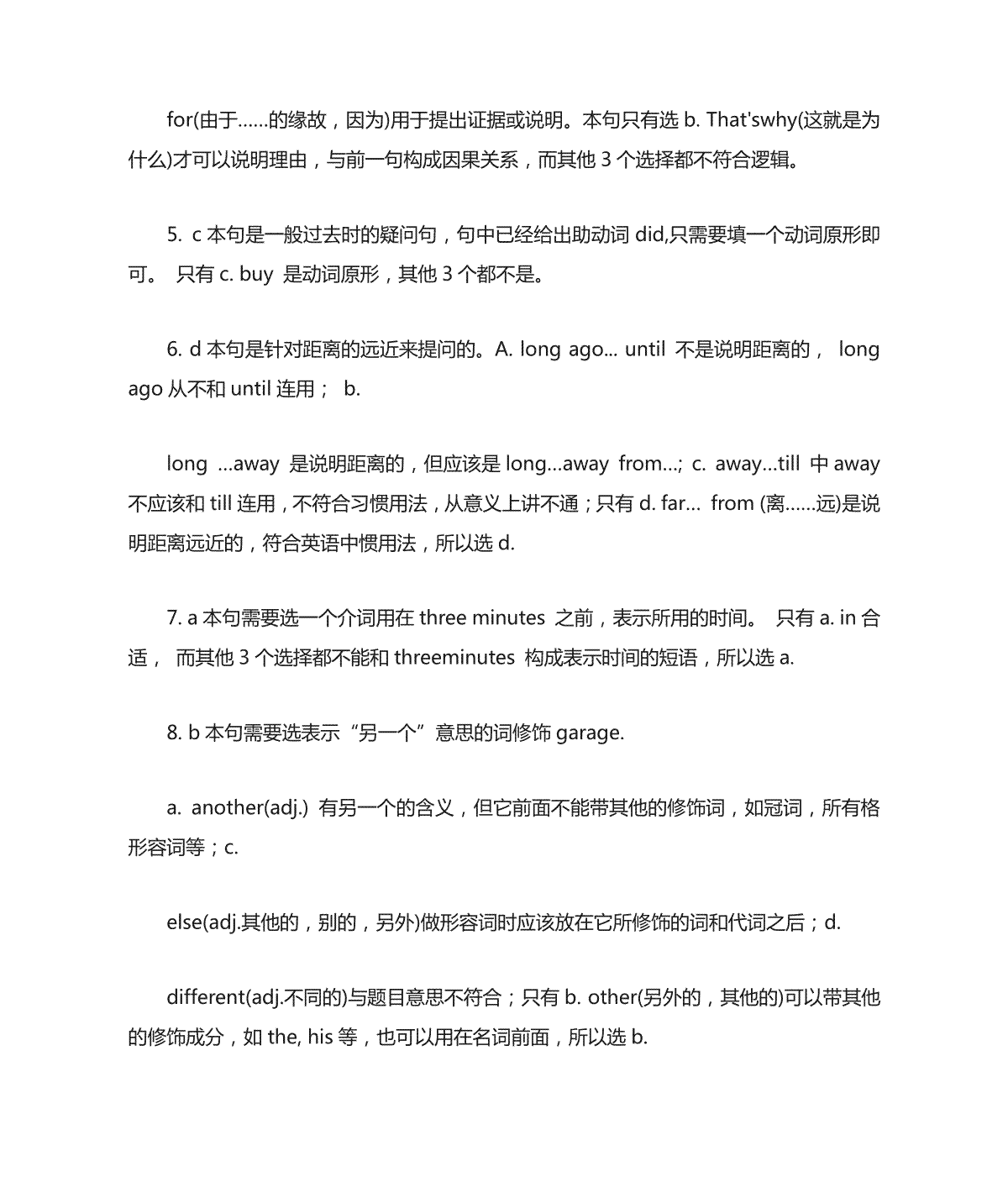 for(由于……的缘故，因为)用于提出证据或说明。本句只有选 b. That'swhy(这就是为什么)才可以说明理由，与前一句构成因果关系，而其他 3 个选择都不符合逻辑。

5. c 本句是一般过去时的疑问句，句中已经给出助动词 did,只需要填一个动词原形即可。 只有 c. buy 是动词原形，其他 3 个都不是。

6. d 本句是针对距离的远近来提问的。A. long ago... until 不是说明距离的， long ago 从不和 until 连用； b.

long …away 是说明距离的，但应该是 long…away from…; c. away…till 中 away 不应该和 till 连用，不符合习惯用法，从意义上讲不通；只有 d. far… from (离……远)是说明距离远近的，符合英语中惯用法，所以选 d.

7. a 本句需要选一个介词用在 three minutes 之前，表示所用的时间。 只有 a. in 合适， 而其他 3 个选择都不能和 threeminutes 构成表示时间的短语，所以选 a.

8. b 本句需要选表示“另一个”意思的词修饰 garage.

a. another(adj.) 有另一个的含义，但它前面不能带其他的修饰词，如冠词，所有格形容词等；c.

else(adj.其他的，别的，另外)做形容词时应该放在它所修饰的词和代词之后；d.

different(adj.不同的)与题目意思不符合；只有 b. other(另外的，其他的)可以带其他的修饰成分，如 the, his 等，也可以用在名词前面，所以选 b.